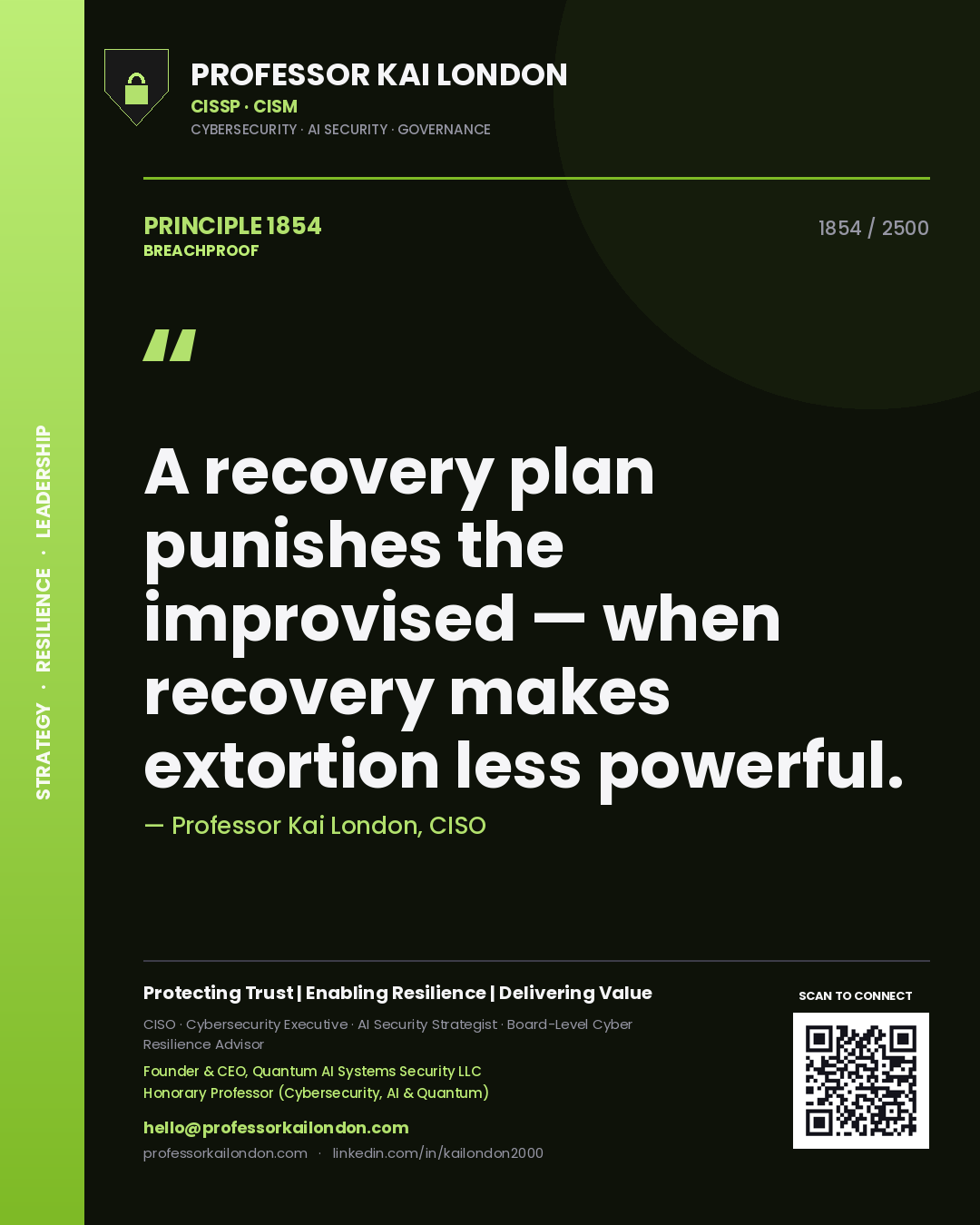 STRATEGY · RESILIENCE · LEADERSHIP

PROFESSOR KAI LONDON
CISSP · CISM
CYBERSECURITY · AI SECURITY · GOVERNANCE

PRINCIPLE 1854
BREACHPROOF

1854 / 2500

"

A recovery plan punishes the improvised — when recovery makes extortion less powerful.

— Professor Kai London, CISO

Protecting Trust | Enabling Resilience | Delivering Value

CISO · Cybersecurity Executive · AI Security Strategist · Board-Level Cyber Resilience Advisor

Founder & CEO, Quantum AI Systems Security LLC
Honorary Professor (Cybersecurity, AI & Quantum)

hello@professorkailondon.com
professorkailondon.com · linkedin.com/in/kailondon2000

SCAN TO CONNECT